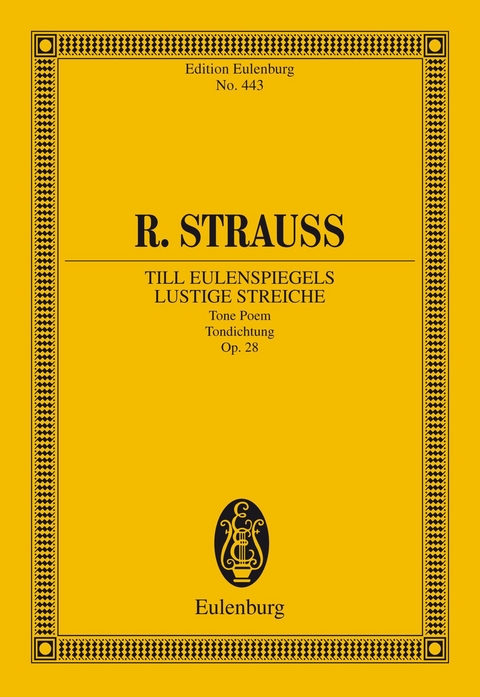 Edition Eulenburg
No. 443

R. STRAUSS

TILL EULENSPIEGELS
LUSTIGE STREICHE
Tone Poem
Tondichtung
Op. 28

Eulenburg